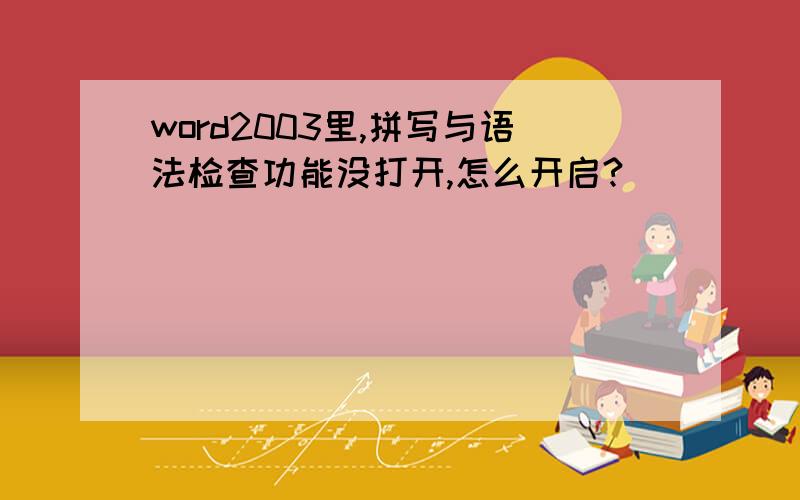 word2003里,拼写与语法检查功能没打开,怎么开启?